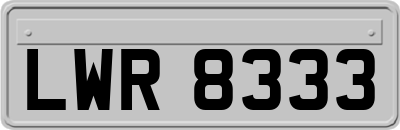 LWR 8333